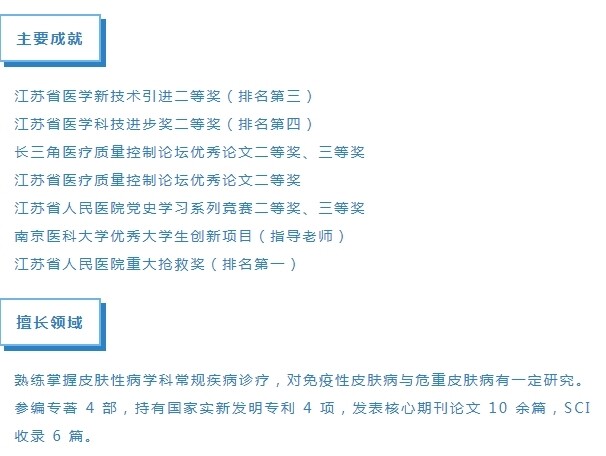 主要成就

江苏省医学新技术引进二等奖（排名第三）
江苏省医学科技进步奖二等奖（排名第四）
长三角医疗质量控制论坛优秀论文二等奖、三等奖
江苏省医疗质量控制论坛优秀论文二等奖
江苏省人民医院党史学习系列竞赛二等奖、三等奖
南京医科大学优秀大学生创新项目（指导老师）
江苏省人民医院重大抢救奖（排名第一）

擅长领域

熟练掌握皮肤性病学科常规疾病诊疗，对免疫性皮肤病与危重皮肤病有一定研究。参编专著 4 部，持有国家实新发明专利 4 项，发表核心期刊论文 10 余篇，SCI 收录 6 篇。